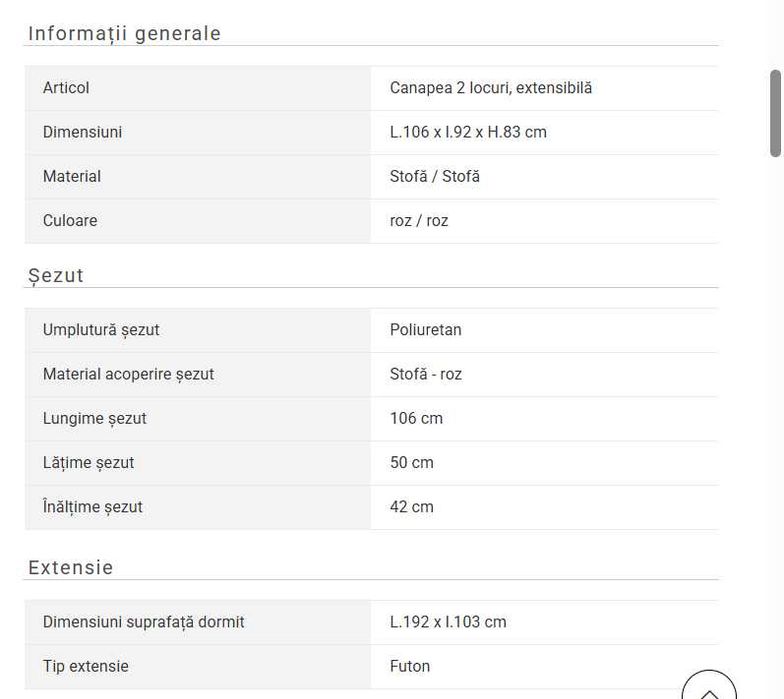 Informații generale

| Articol | Canapea 2 locuri, extensibilă |
|---|---|
| Dimensiuni | L.106 x l.92 x H.83 cm |
| Material | Stofă / Stofă |
| Culoare | roz / roz |

Șezut

| Umplutură șezut | Poliuretan |
|---|---|
| Material acoperire șezut | Stofă - roz |
| Lungime șezut | 106 cm |
| Lățime șezut | 50 cm |
| Înălțime șezut | 42 cm |

Extensie

| Dimensiuni suprafață dormit | L.192 x l.103 cm |
|---|---|
| Tip extensie | Futon |